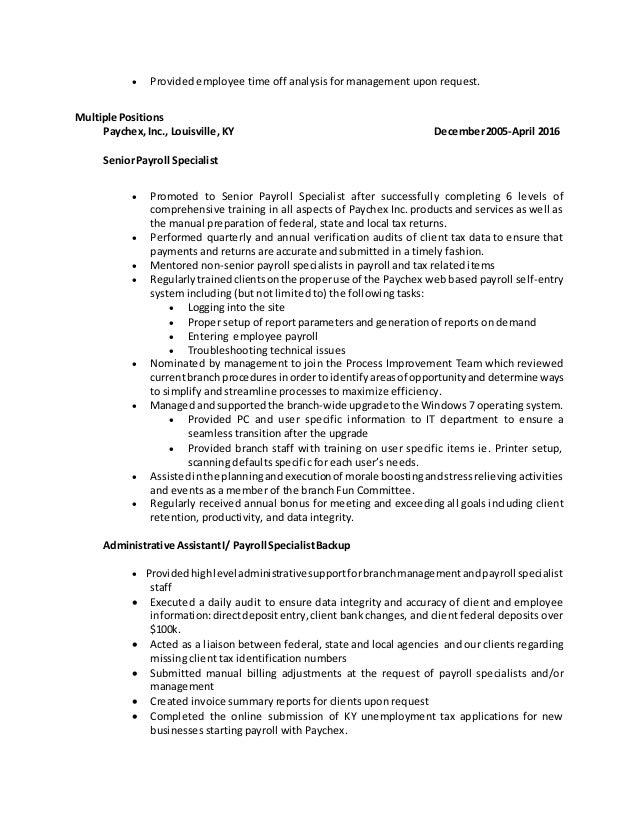 • Provided employee time off analysis for management upon request.

Multiple Positions
Paychex, Inc., Louisville, KY December 2005-April 2016

Senior Payroll Specialist

• Promoted to Senior Payroll Specialist after successfully completing 6 levels of comprehensive training in all aspects of Paychex Inc. products and services as well as the manual preparation of federal, state and local tax returns.
• Performed quarterly and annual verification audits of client tax data to ensure that payments and returns are accurate and submitted in a timely fashion.
• Mentored non-senior payroll specialists in payroll and tax related items
• Regularly trained clients on the proper use of the Paychex web based payroll self-entry system including (but not limited to) the following tasks:
  • Logging into the site
  • Proper setup of report parameters and generation of reports on demand
  • Entering employee payroll
  • Troubleshooting technical issues
• Nominated by management to join the Process Improvement Team which reviewed current branch procedures in order to identify areas of opportunity and determine ways to simplify and streamline processes to maximize efficiency.
• Managed and supported the branch-wide upgrade to the Windows 7 operating system.
  • Provided PC and user specific information to IT department to ensure a seamless transition after the upgrade
  • Provided branch staff with training on user specific items ie. Printer setup, scanning defaults specific for each user's needs.
• Assisted in the planning and execution of morale boosting and stress relieving activities and events as a member of the branch Fun Committee.
• Regularly received annual bonus for meeting and exceeding all goals including client retention, productivity, and data integrity.

Administrative Assistant I/ Payroll Specialist Backup

• Provided high level administrative support for branch management and payroll specialist staff
• Executed a daily audit to ensure data integrity and accuracy of client and employee information: direct deposit entry, client bank changes, and client federal deposits over $100k.
• Acted as a liaison between federal, state and local agencies and our clients regarding missing client tax identification numbers
• Submitted manual billing adjustments at the request of payroll specialists and/or management
• Created invoice summary reports for clients upon request
• Completed the online submission of KY unemployment tax applications for new businesses starting payroll with Paychex.